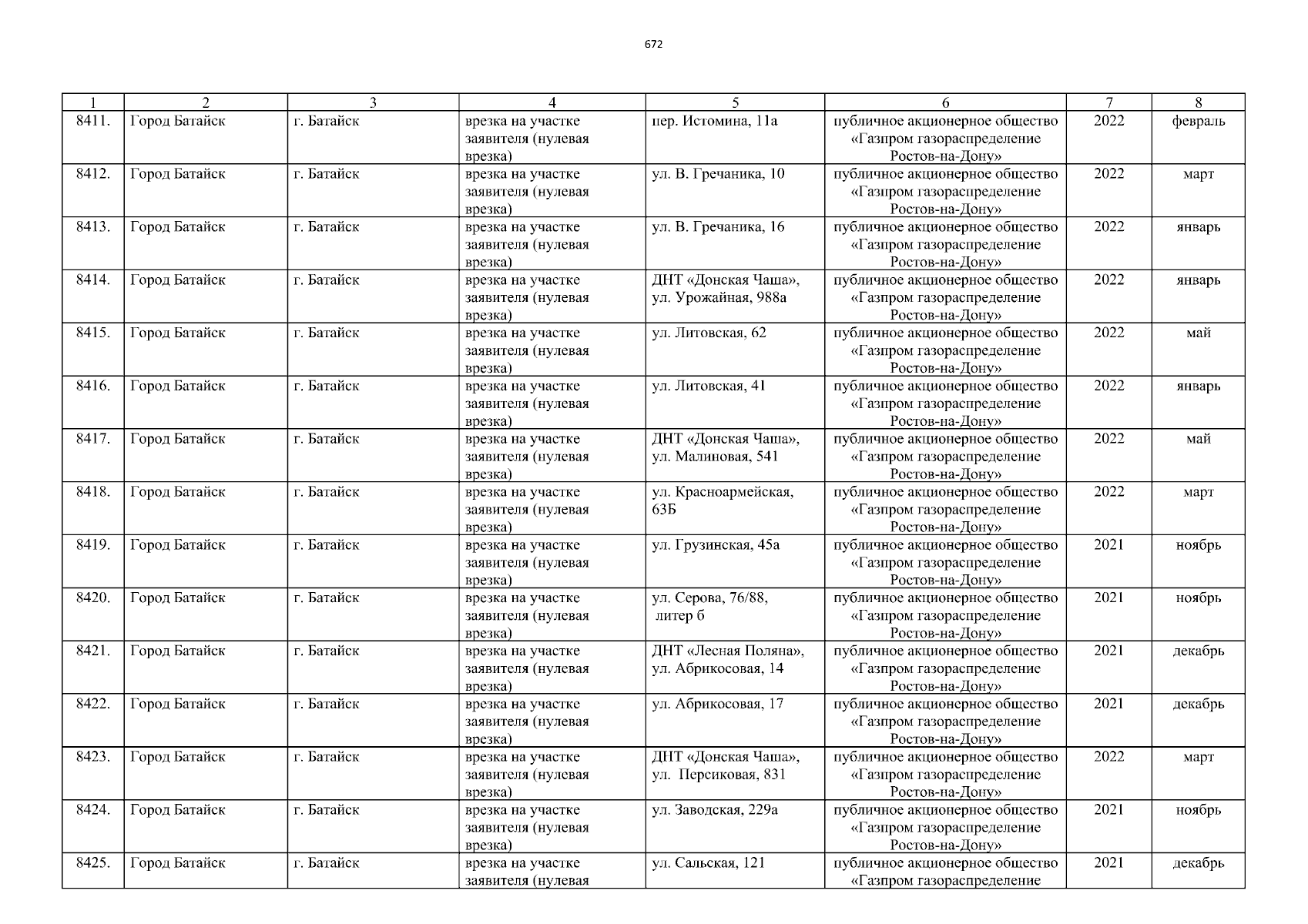 672

| 1 | 2 | 3 | 4 | 5 | 6 | 7 | 8 |
|---|---|---|---|---|---|---|---|
| 8411. | Город Батайск | г. Батайск | врезка на участке заявителя (нулевая врезка) | пер. Истомина, 11а | публичное акционерное общество «Газпром газораспределение Ростов-на-Дону» | 2022 | февраль |
| 8412. | Город Батайск | г. Батайск | врезка на участке заявителя (нулевая врезка) | ул. В. Гречаника, 10 | публичное акционерное общество «Газпром газораспределение Ростов-на-Дону» | 2022 | март |
| 8413. | Город Батайск | г. Батайск | врезка на участке заявителя (нулевая врезка) | ул. В. Гречаника, 16 | публичное акционерное общество «Газпром газораспределение Ростов-на-Дону» | 2022 | январь |
| 8414. | Город Батайск | г. Батайск | врезка на участке заявителя (нулевая врезка) | ДНТ «Донская Чаша», ул. Урожайная, 988а | публичное акционерное общество «Газпром газораспределение Ростов-на-Дону» | 2022 | январь |
| 8415. | Город Батайск | г. Батайск | врезка на участке заявителя (нулевая врезка) | ул. Литовская, 62 | публичное акционерное общество «Газпром газораспределение Ростов-на-Дону» | 2022 | май |
| 8416. | Город Батайск | г. Батайск | врезка на участке заявителя (нулевая врезка) | ул. Литовская, 41 | публичное акционерное общество «Газпром газораспределение Ростов-на-Дону» | 2022 | январь |
| 8417. | Город Батайск | г. Батайск | врезка на участке заявителя (нулевая врезка) | ДНТ «Донская Чаша», ул. Малиновая, 541 | публичное акционерное общество «Газпром газораспределение Ростов-на-Дону» | 2022 | май |
| 8418. | Город Батайск | г. Батайск | врезка на участке заявителя (нулевая врезка) | ул. Красноармейская, 63Б | публичное акционерное общество «Газпром газораспределение Ростов-на-Дону» | 2022 | март |
| 8419. | Город Батайск | г. Батайск | врезка на участке заявителя (нулевая врезка) | ул. Грузинская, 45а | публичное акционерное общество «Газпром газораспределение Ростов-на-Дону» | 2021 | ноябрь |
| 8420. | Город Батайск | г. Батайск | врезка на участке заявителя (нулевая врезка) | ул. Серова, 76/88, литер б | публичное акционерное общество «Газпром газораспределение Ростов-на-Дону» | 2021 | ноябрь |
| 8421. | Город Батайск | г. Батайск | врезка на участке заявителя (нулевая врезка) | ДНТ «Лесная Поляна», ул. Абрикосовая, 14 | публичное акционерное общество «Газпром газораспределение Ростов-на-Дону» | 2021 | декабрь |
| 8422. | Город Батайск | г. Батайск | врезка на участке заявителя (нулевая врезка) | ул. Абрикосовая, 17 | публичное акционерное общество «Газпром газораспределение Ростов-на-Дону» | 2021 | декабрь |
| 8423. | Город Батайск | г. Батайск | врезка на участке заявителя (нулевая врезка) | ДНТ «Донская Чаша», ул. Персиковая, 831 | публичное акционерное общество «Газпром газораспределение Ростов-на-Дону» | 2022 | март |
| 8424. | Город Батайск | г. Батайск | врезка на участке заявителя (нулевая врезка) | ул. Заводская, 229а | публичное акционерное общество «Газпром газораспределение Ростов-на-Дону» | 2021 | ноябрь |
| 8425. | Город Батайск | г. Батайск | врезка на участке заявителя (нулевая | ул. Сальская, 121 | публичное акционерное общество «Газпром газораспределение | 2021 | декабрь |